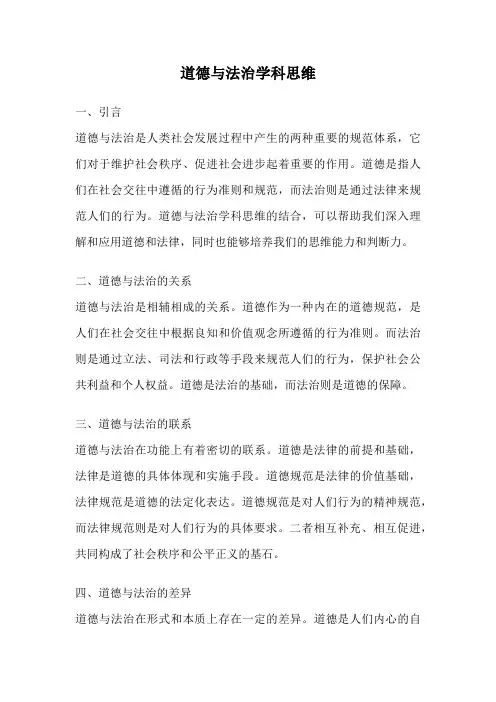 道德与法治学科思维

一、引言

道德与法治是人类社会发展过程中产生的两种重要的规范体系，它们对于维护社会秩序、促进社会进步起着重要的作用。道德是指人们在社会交往中遵循的行为准则和规范，而法治则是通过法律来规范人们的行为。道德与法治学科思维的结合，可以帮助我们深入理解和应用道德和法律，同时也能够培养我们的思维能力和判断力。

二、道德与法治的关系

道德与法治是相辅相成的关系。道德作为一种内在的道德规范，是人们在社会交往中根据良知和价值观念所遵循的行为准则。而法治则是通过立法、司法和行政等手段来规范人们的行为，保护社会公共利益和个人权益。道德是法治的基础，而法治则是道德的保障。

三、道德与法治的联系

道德与法治在功能上有着密切的联系。道德是法律的前提和基础，法律是道德的具体体现和实施手段。道德规范是法律的价值基础，法律规范是道德的法定化表达。道德规范是对人们行为的精神规范，而法律规范则是对人们行为的具体要求。二者相互补充、相互促进，共同构成了社会秩序和公平正义的基石。

四、道德与法治的差异

道德与法治在形式和本质上存在一定的差异。道德是人们内心的自